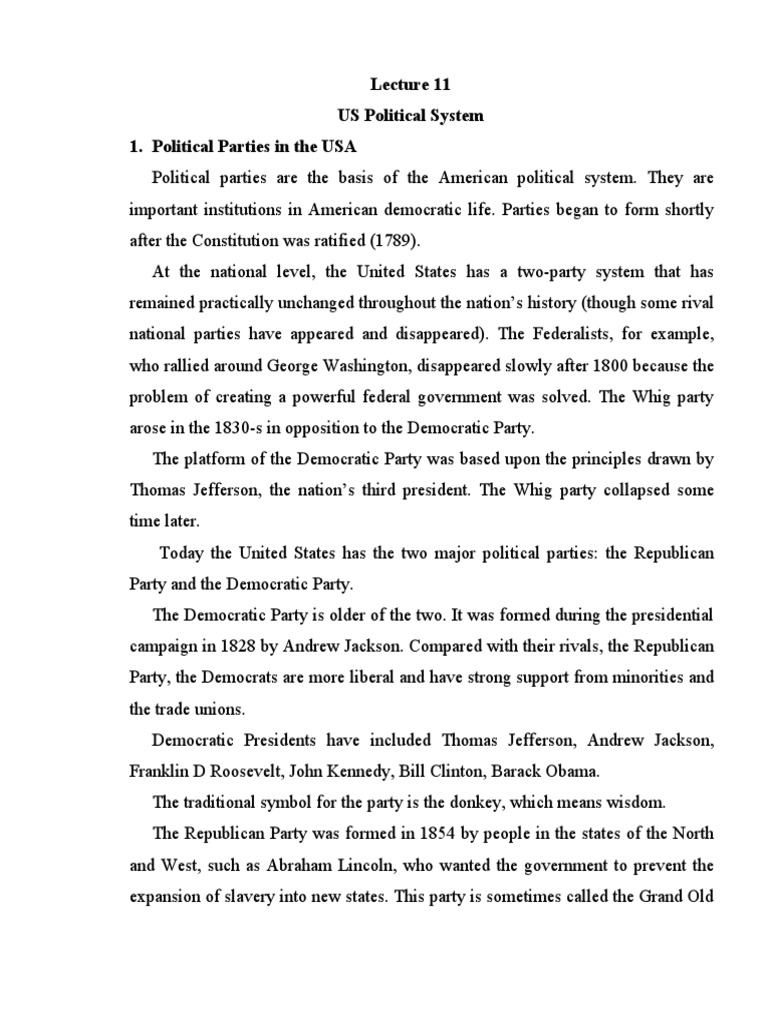 Lecture 11
US Political System

1. Political Parties in the USA

Political parties are the basis of the American political system. They are important institutions in American democratic life. Parties began to form shortly after the Constitution was ratified (1789).

At the national level, the United States has a two-party system that has remained practically unchanged throughout the nation's history (though some rival national parties have appeared and disappeared). The Federalists, for example, who rallied around George Washington, disappeared slowly after 1800 because the problem of creating a powerful federal government was solved. The Whig party arose in the 1830-s in opposition to the Democratic Party.

The platform of the Democratic Party was based upon the principles drawn by Thomas Jefferson, the nation's third president. The Whig party collapsed some time later.

Today the United States has the two major political parties: the Republican Party and the Democratic Party.

The Democratic Party is older of the two. It was formed during the presidential campaign in 1828 by Andrew Jackson. Compared with their rivals, the Republican Party, the Democrats are more liberal and have strong support from minorities and the trade unions.

Democratic Presidents have included Thomas Jefferson, Andrew Jackson, Franklin D Roosevelt, John Kennedy, Bill Clinton, Barack Obama.

The traditional symbol for the party is the donkey, which means wisdom.

The Republican Party was formed in 1854 by people in the states of the North and West, such as Abraham Lincoln, who wanted the government to prevent the expansion of slavery into new states. This party is sometimes called the Grand Old